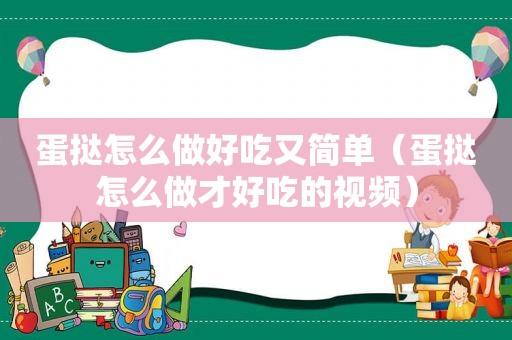 蛋挞怎么做好吃又简单（蛋挞怎么做才好吃的视频）

A B C